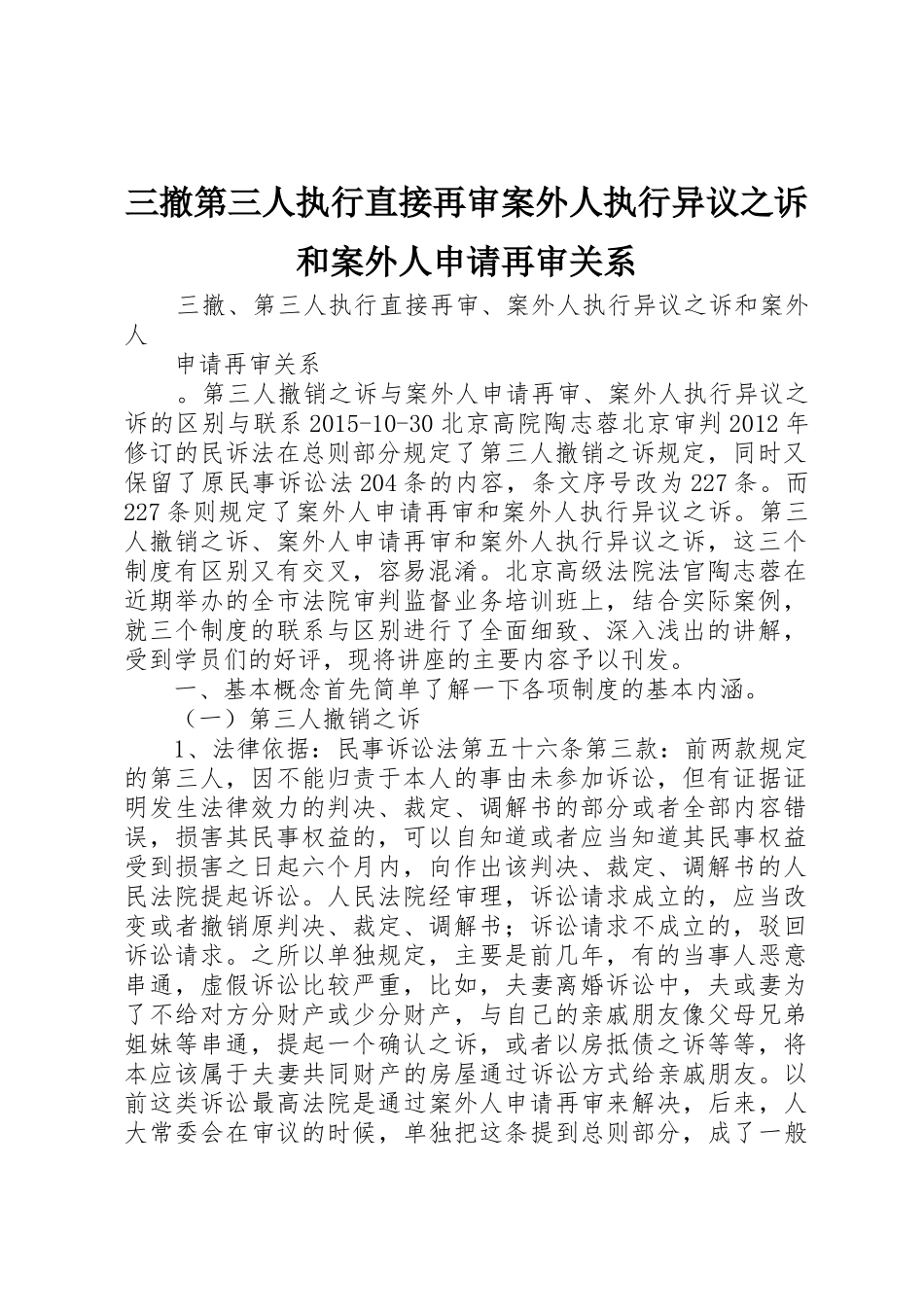 三撤第三人执行直接再审案外人执行异议之诉和案外人申请再审关系

三撤、第三人执行直接再审、案外人执行异议之诉和案外人

申请再审关系

。第三人撤销之诉与案外人申请再审、案外人执行异议之诉的区别与联系 2015-10-30 北京高院陶志蓉北京审判 2012 年修订的民诉法在总则部分规定了第三人撤销之诉规定，同时又保留了原民事诉讼法 204 条的内容，条文序号改为 227 条。而 227 条则规定了案外人申请再审和案外人执行异议之诉。第三人撤销之诉、案外人申请再审和案外人执行异议之诉，这三个制度有区别又有交叉，容易混淆。北京高级法院法官陶志蓉在近期举办的全市法院审判监督业务培训班上，结合实际案例，就三个制度的联系与区别进行了全面细致、深入浅出的讲解，受到学员们的好评，现将讲座的主要内容予以刊发。

一、基本概念首先简单了解一下各项制度的基本内涵。

（一）第三人撤销之诉

1、法律依据：民事诉讼法第五十六条第三款：前两款规定的第三人，因不能归责于本人的事由未参加诉讼，但有证据证明发生法律效力的判决、裁定、调解书的部分或者全部内容错误，损害其民事权益的，可以自知道或者应当知道其民事权益受到损害之日起六个月内，向作出该判决、裁定、调解书的人民法院提起诉讼。人民法院经审理，诉讼请求成立的，应当改变或者撤销原判决、裁定、调解书；诉讼请求不成立的，驳回诉讼请求。之所以单独规定，主要是前几年，有的当事人恶意串通，虚假诉讼比较严重，比如，夫妻离婚诉讼中，夫或妻为了不给对方分财产或少分财产，与自己的亲戚朋友像父母兄弟姐妹等串通，提起一个确认之诉，或者以房抵债之诉等等，将本应该属于夫妻共同财产的房屋通过诉讼方式给亲戚朋友。以前这类诉讼最高法院是通过案外人申请再审来解决，后来，人大常委会在审议的时候，单独把这条提到总则部分，成了一般